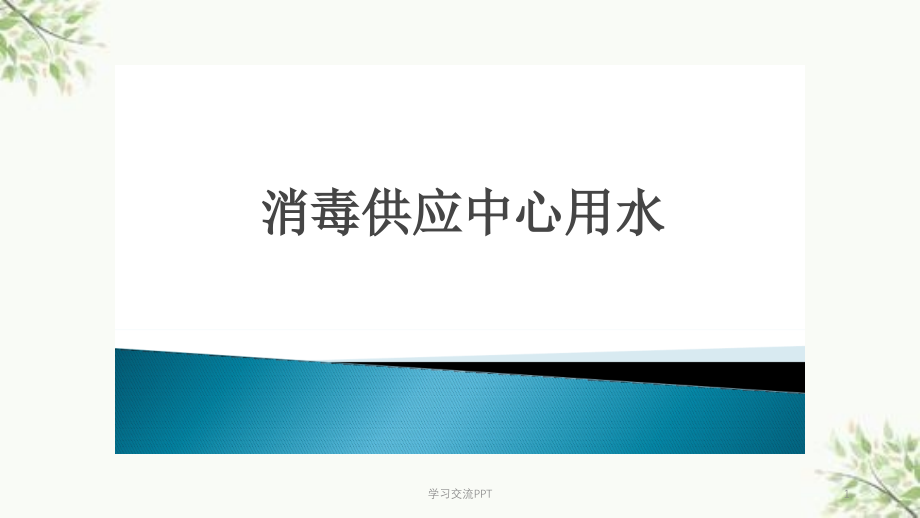 消毒供应中心用水

学习交流PPT